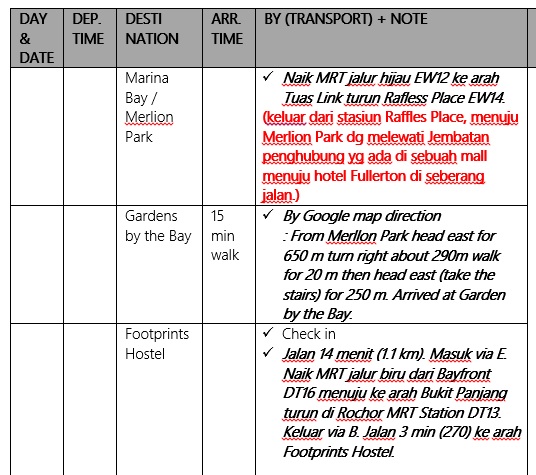 | DAY & DATE | DEP. TIME | DESTI NATION | ARR. TIME | BY (TRANSPORT) + NOTE |
|---|---|---|---|---|
| | | Marina Bay / Merlion Park | | ✓ Naik MRT jalur hijau EW12 ke arah Tuas Link turun Rafless Place EW14. (keluar dari stasiun Raffles Place, menuju Merlion Park dg melewati Jembatan penghubung yg ada di sebuah mall menuju hotel Fullerton di seberang jalan.) |
| | | Gardens by the Bay | 15 min walk | ✓ By Google map direction : From Merllon Park head east for 650 m turn right about 290m walk for 20 m then head east (take the stairs) for 250 m. Arrived at Garden by the Bay. |
| | | Footprints Hostel | | ✓ Check in ✓ Jalan 14 menit (1.1 km). Masuk via E. Naik MRT jalur biru dari Bayfront DT16 menuju ke arah Bukit Panjang turun di Rochor MRT Station DT13. Keluar via B. Jalan 3 min (270) ke arah Footprints Hostel. |